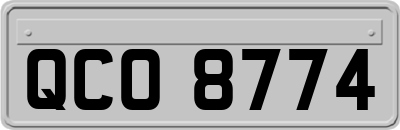 QCO 8774